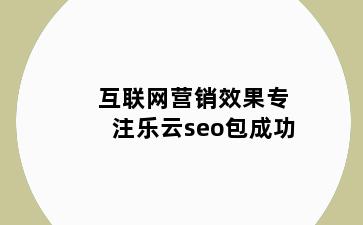 互联网营销效果专注乐云seo包成功